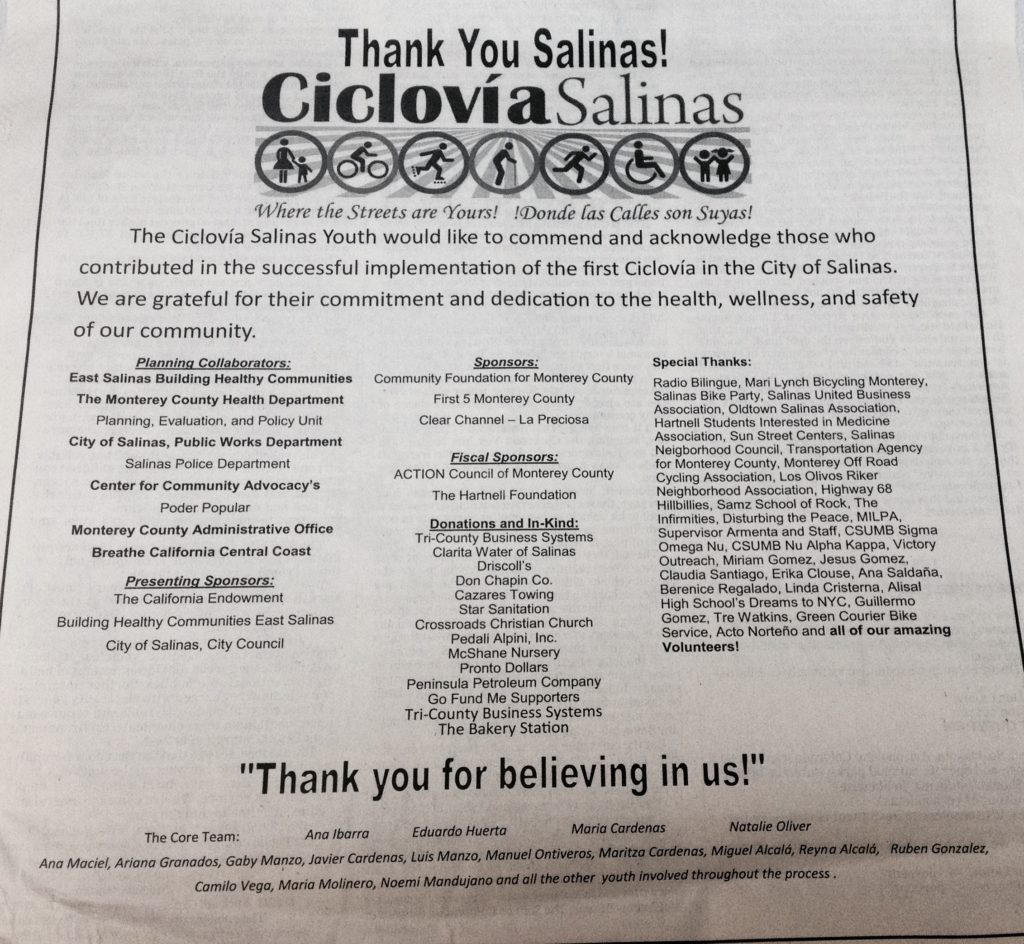 Thank You Salinas!

CiclovíaSalinas

Where the Streets are Yours! !Donde las Calles son Suyas!

The Ciclovía Salinas Youth would like to commend and acknowledge those who contributed in the successful implementation of the first Ciclovía in the City of Salinas. We are grateful for their commitment and dedication to the health, wellness, and safety of our community.

Planning Collaborators:
East Salinas Building Healthy Communities
The Monterey County Health Department
Planning, Evaluation, and Policy Unit
City of Salinas, Public Works Department
Salinas Police Department
Center for Community Advocacy's
Poder Popular
Monterey County Administrative Office
Breathe California Central Coast

Presenting Sponsors:
The California Endowment
Building Healthy Communities East Salinas
City of Salinas, City Council

Sponsors:
Community Foundation for Monterey County
First 5 Monterey County
Clear Channel – La Preciosa

Fiscal Sponsors:
ACTION Council of Monterey County
The Hartnell Foundation

Donations and In-Kind:
Tri-County Business Systems
Clarita Water of Salinas
Driscoll's
Don Chapin Co.
Cazares Towing
Star Sanitation
Crossroads Christian Church
Pedali Alpini, Inc.
McShane Nursery
Pronto Dollars
Peninsula Petroleum Company
Go Fund Me Supporters
Tri-County Business Systems
The Bakery Station

Special Thanks:
Radio Bilingue, Mari Lynch Bicycling Monterey, Salinas Bike Party, Salinas United Business Association, Oldtown Salinas Association, Hartnell Students Interested in Medicine Association, Sun Street Centers, Salinas Neigborhood Council, Transportation Agency for Monterey County, Monterey Off Road Cycling Association, Los Olivos Riker Neighborhood Association, Highway 68 Hillbillies, Samz School of Rock, The Infirmities, Disturbing the Peace, MILPA, Supervisor Armenta and Staff, CSUMB Sigma Omega Nu, CSUMB Nu Alpha Kappa, Victory Outreach, Miriam Gomez, Jesus Gomez, Claudia Santiago, Erika Clouse, Ana Saldaña, Berenice Regalado, Linda Cristerna, Alisal High School's Dreams to NYC, Guillermo Gomez, Tre Watkins, Green Courier Bike Service, Acto Norteño and all of our amazing Volunteers!

"Thank you for believing in us!"

The Core Team: Ana Ibarra Eduardo Huerta Maria Cardenas Natalie Oliver

Ana Maciel, Ariana Granados, Gaby Manzo, Javier Cardenas, Luis Manzo, Manuel Ontiveros, Maritza Cardenas, Miguel Alcalá, Reyna Alcalá, Ruben Gonzalez, Camilo Vega, Maria Molinero, Noemi Mandujano and all the other youth involved throughout the process .